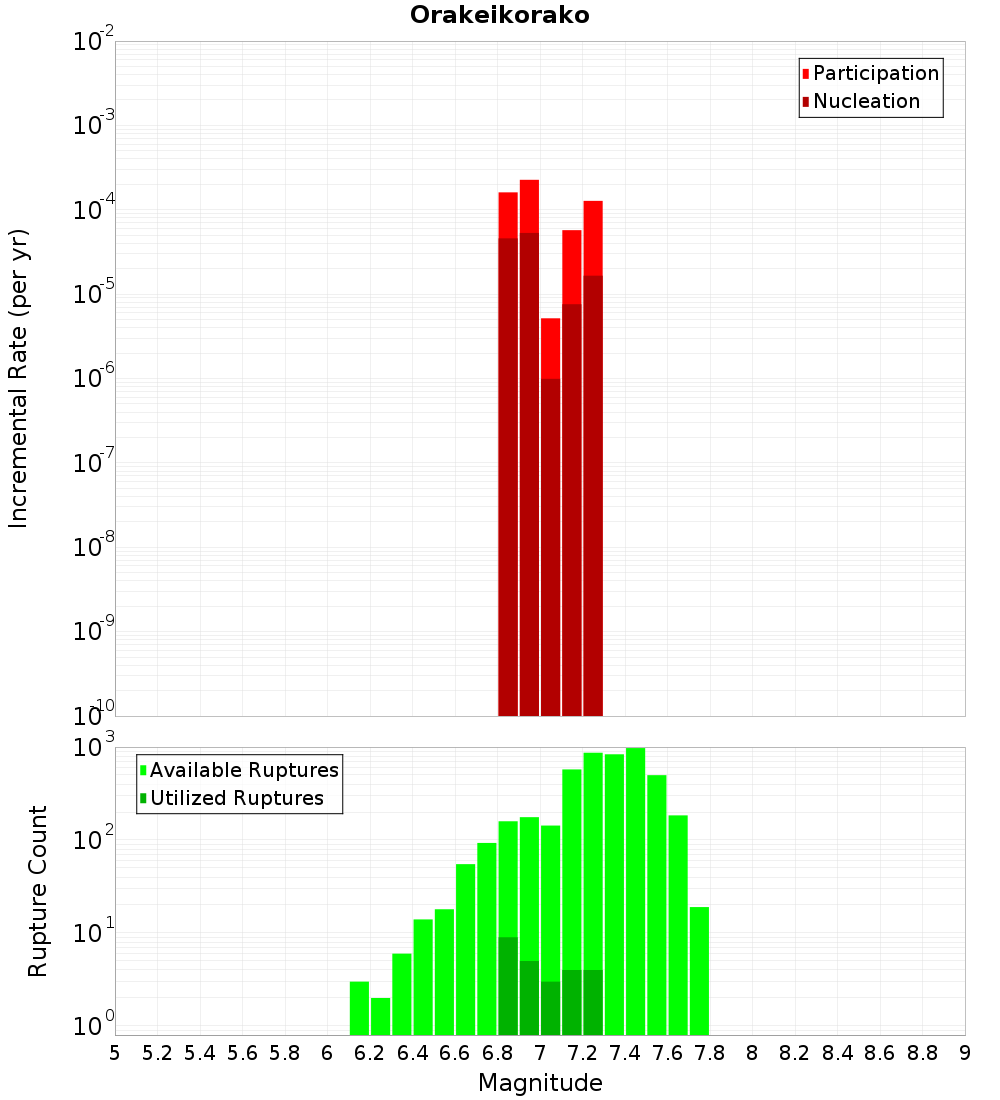 Orakeikorako

Participation
Nucleation

Incremental Rate (per yr)

$10^{-2}$
$10^{-3}$
$10^{-4}$
$10^{-5}$
$10^{-6}$
$10^{-7}$
$10^{-8}$
$10^{-9}$
$10^{-10}$

Available Ruptures
Utilized Ruptures

Rupture Count

$10^{3}$
$10^{2}$
$10^{1}$
$10^{0}$

5 5.2 5.4 5.6 5.8 6 6.2 6.4 6.6 6.8 7 7.2 7.4 7.6 7.8 8 8.2 8.4 8.6 8.8 9

Magnitude